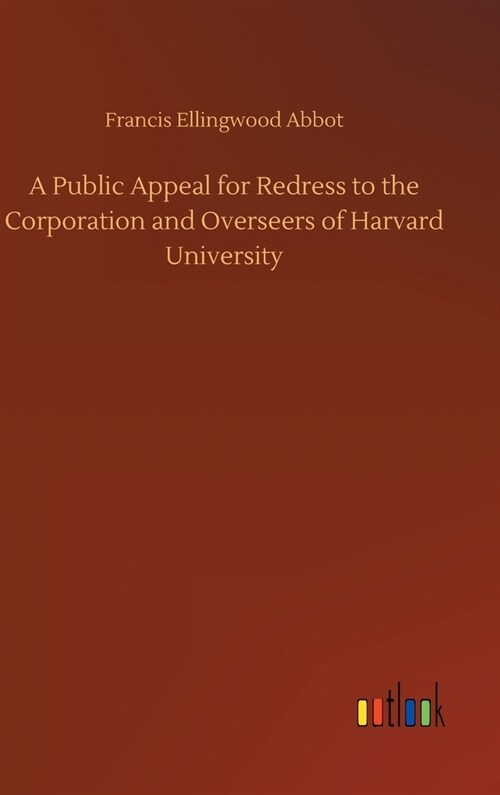 Francis Ellingwood Abbot

A Public Appeal for Redress to the Corporation and Overseers of Harvard University

outlook